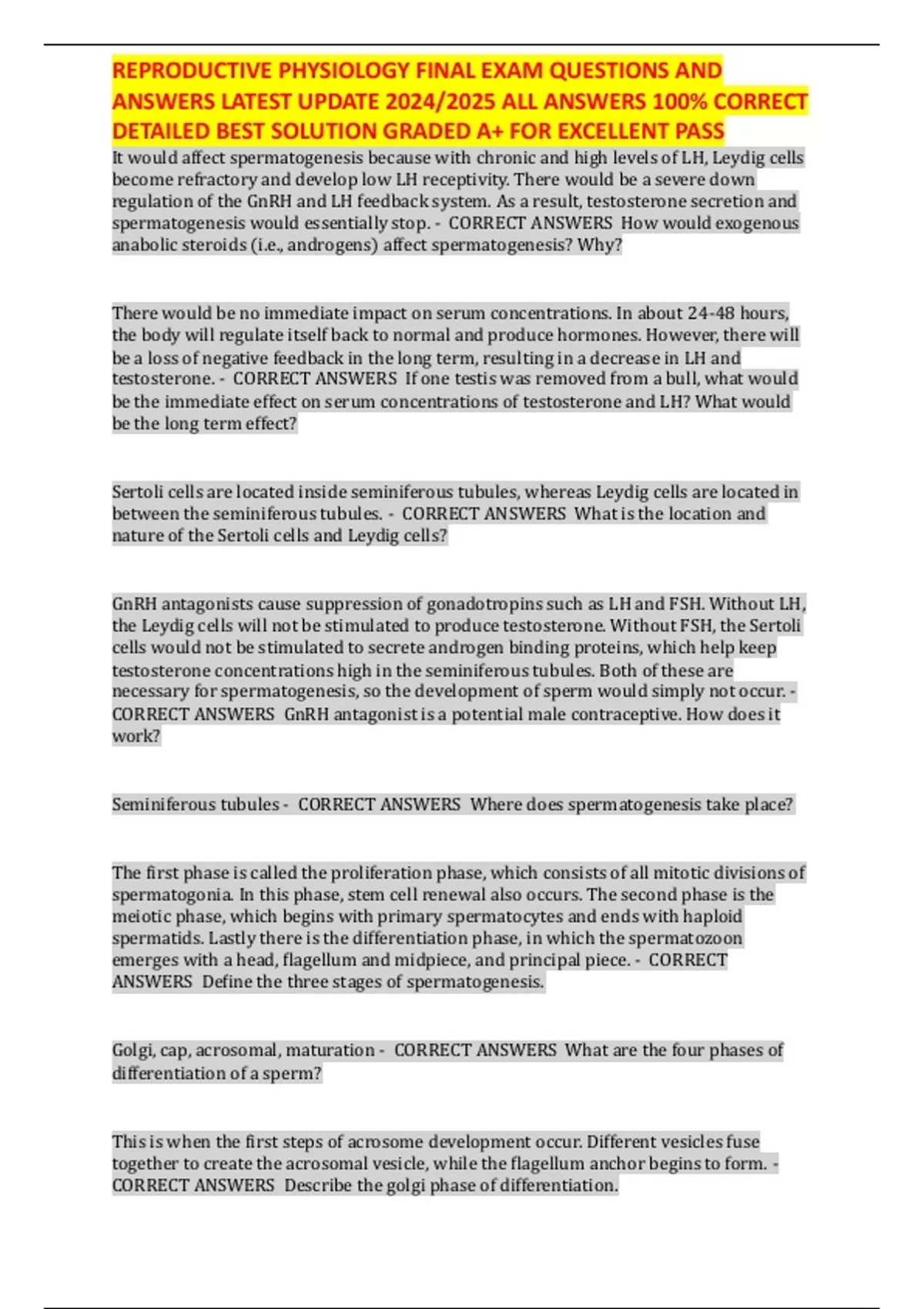 REPRODUCTIVE PHYSIOLOGY FINAL EXAM QUESTIONS AND ANSWERS LATEST UPDATE 2024/2025 ALL ANSWERS 100% CORRECT DETAILED BEST SOLUTION GRADED A+ FOR EXCELLENT PASS

It would affect spermatogenesis because with chronic and high levels of LH, Leydig cells become refractory and develop low LH receptivity. There would be a severe down regulation of the GnRH and LH feedback system. As a result, testosterone secretion and spermatogenesis would essentially stop. - CORRECT ANSWERS How would exogenous anabolic steroids (i.e., androgens) affect spermatogenesis? Why?

There would be no immediate impact on serum concentrations. In about 24-48 hours, the body will regulate itself back to normal and produce hormones. However, there will be a loss of negative feedback in the long term, resulting in a decrease in LH and testosterone. - CORRECT ANSWERS If one testis was removed from a bull, what would be the immediate effect on serum concentrations of testosterone and LH? What would be the long term effect?

Sertoli cells are located inside seminiferous tubules, whereas Leydig cells are located in between the seminiferous tubules. - CORRECT ANSWERS What is the location and nature of the Sertoli cells and Leydig cells?

GnRH antagonists cause suppression of gonadotropins such as LH and FSH. Without LH, the Leydig cells will not be stimulated to produce testosterone. Without FSH, the Sertoli cells would not be stimulated to secrete androgen binding proteins, which help keep testosterone concentrations high in the seminiferous tubules. Both of these are necessary for spermatogenesis, so the development of sperm would simply not occur. - CORRECT ANSWERS GnRH antagonist is a potential male contraceptive. How does it work?

Seminiferous tubules - CORRECT ANSWERS Where does spermatogenesis take place?

The first phase is called the proliferation phase, which consists of all mitotic divisions of spermatogonia. In this phase, stem cell renewal also occurs. The second phase is the meiotic phase, which begins with primary spermatocytes and ends with haploid spermatids. Lastly there is the differentiation phase, in which the spermatozoon emerges with a head, flagellum and midpiece, and principal piece. - CORRECT ANSWERS Define the three stages of spermatogenesis.

Golgi, cap, acrosomal, maturation - CORRECT ANSWERS What are the four phases of differentiation of a sperm?

This is when the first steps of acrosome development occur. Different vesicles fuse together to create the acrosomal vesicle, while the flagellum anchor begins to form. - CORRECT ANSWERS Describe the golgi phase of differentiation.